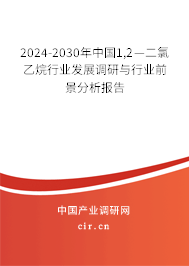 2024-2030年中国1,2－二氯乙烷行业发展调研与行业前景分析报告

中国产业调研网

cir.cn